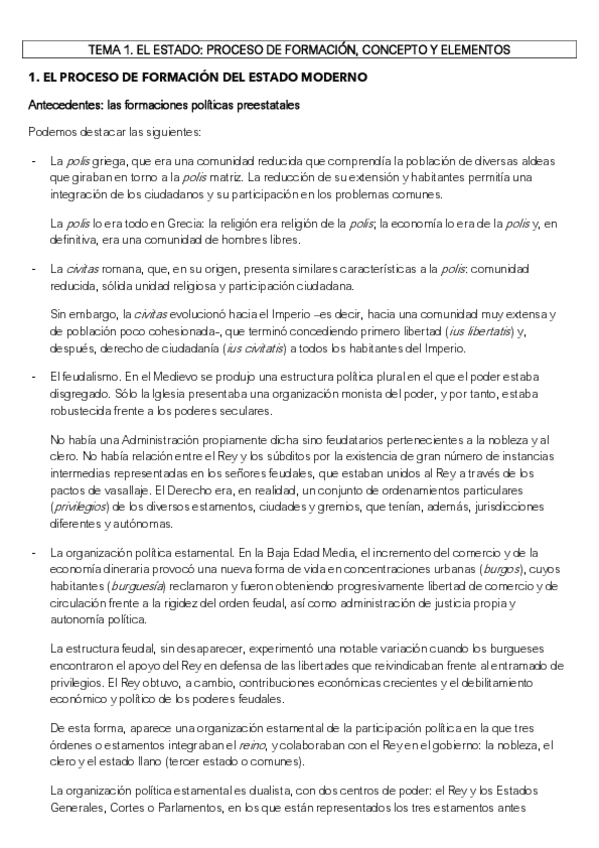 TEMA 1. EL ESTADO: PROCESO DE FORMACIÓN, CONCEPTO Y ELEMENTOS

1. EL PROCESO DE FORMACIÓN DEL ESTADO MODERNO

Antecedentes: las formaciones políticas preestatales

Podemos destacar las siguientes:

- La polis griega, que era una comunidad reducida que comprendía la población de diversas aldeas que giraban en torno a la polis matriz. La reducción de su extensión y habitantes permitía una integración de los ciudadanos y su participación en los problemas comunes.

La polis lo era todo en Grecia: la religión era religión de la polis; la economía lo era de la polis y, en definitiva, era una comunidad de hombres libres.

- La civitas romana, que, en su origen, presenta similares características a la polis: comunidad reducida, sólida unidad religiosa y participación ciudadana.

Sin embargo, la civitas evolucionó hacia el Imperio –es decir, hacia una comunidad muy extensa y de población poco cohesionada-, que terminó concediendo primero libertad (ius libertatis) y, después, derecho de ciudadanía (ius civitatis) a todos los habitantes del Imperio.

- El feudalismo. En el Medievo se produjo una estructura política plural en el que el poder estaba disgregado. Sólo la Iglesia presentaba una organización monista del poder, y por tanto, estaba robustecida frente a los poderes seculares.

No había una Administración propiamente dicha sino feudatarios pertenecientes a la nobleza y al clero. No había relación entre el Rey y los súbditos por la existencia de gran número de instancias intermedias representadas en los señores feudales, que estaban unidos al Rey a través de los pactos de vasallaje. El Derecho era, en realidad, un conjunto de ordenamientos particulares (privilegios) de los diversos estamentos, ciudades y gremios, que tenían, además, jurisdicciones diferentes y autónomas.

- La organización política estamental. En la Baja Edad Media, el incremento del comercio y de la economía dineraria provocó una nueva forma de vida en concentraciones urbanas (burgos), cuyos habitantes (burguesía) reclamaron y fueron obteniendo progresivamente libertad de comercio y de circulación frente a la rigidez del orden feudal, así como administración de justicia propia y autonomía política.

La estructura feudal, sin desaparecer, experimentó una notable variación cuando los burgueses encontraron el apoyo del Rey en defensa de las libertades que reivindicaban frente al entramado de privilegios. El Rey obtuvo, a cambio, contribuciones económicas crecientes y el debilitamiento económico y político de los poderes feudales.

De esta forma, aparece una organización estamental de la participación política en la que tres órdenes o estamentos integraban el reino, y colaboraban con el Rey en el gobierno: la nobleza, el clero y el estado llano (tercer estado o comunes).

La organización política estamental es dualista, con dos centros de poder: el Rey y los Estados Generales, Cortes o Parlamentos, en los que están representados los tres estamentos antes